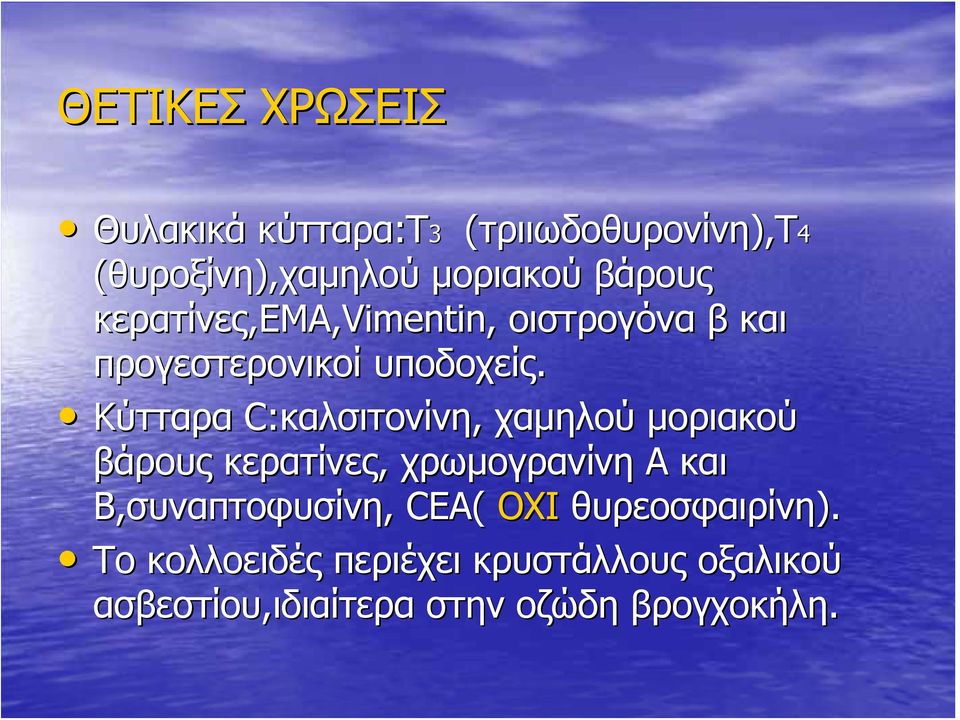 ΘΕΤΙΚΕΣ ΧΡΩΣΕΙΣ

• Θυλακικά κύτταρα:T3 (τριιωδοθυρονίνη),T4 (θυροξίνη),χαμηλού μοριακού βάρους κερατίνες,EMA,Vimentin, οιστρογόνα β και προγεστερονικοί υποδοχείς.

• Κύτταρα C:καλσιτονίνη, χαμηλού μοριακού βάρους κερατίνες, χρωμογρανίνη Α και Β,συναπτοφυσίνη, CEA( ΟΧΙ θυρεοσφαιρίνη).

• Το κολλοειδές περιέχει κρυστάλλους οξαλικού ασβεστίου,ιδιαίτερα στην οζώδη βρογχοκήλη.